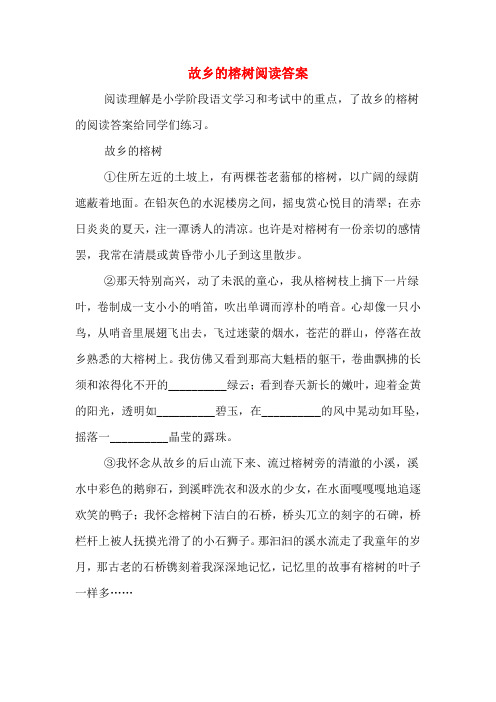 故乡的榕树阅读答案

阅读理解是小学阶段语文学习和考试中的重点，了故乡的榕树的阅读答案给同学们练习。

故乡的榕树

①住所左近的土坡上，有两棵苍老蓊郁的榕树，以广阔的绿荫遮蔽着地面。在铅灰色的水泥楼房之间，摇曳赏心悦目的清翠；在赤日炎炎的夏天，注一潭诱人的清凉。也许是对榕树有一份亲切的感情罢，我常在清晨或黄昏带小儿子到这里散步。

②那天特别高兴，动了未泯的童心，我从榕树枝上摘下一片绿叶，卷制成一支小小的哨笛，吹出单调而淳朴的哨音。心却像一只小鸟，从哨音里展翅飞出去，飞过迷蒙的烟水，苍茫的群山，停落在故乡熟悉的大榕树上。我仿佛又看到那高大魁梧的躯干，卷曲飘拂的长须和浓得化不开的__________绿云；看到春天新长的嫩叶，迎着金黄的阳光，透明如__________碧玉，在__________的风中晃动如耳坠，摇落一__________晶莹的露珠。

③我怀念从故乡的后山流下来、流过榕树旁的清澈的小溪，溪水中彩色的鹅卵石，到溪畔洗衣和汲水的少女，在水面嘎嘎嘎地追逐欢笑的鸭子；我怀念榕树下洁白的石桥，桥头兀立的刻字的石碑，桥栏杆上被人抚摸光滑了的小石狮子。那汩汩的溪水流走了我童年的岁月，那古老的石桥镌刻着我深深地记忆，记忆里的故事有榕树的叶子一样多……